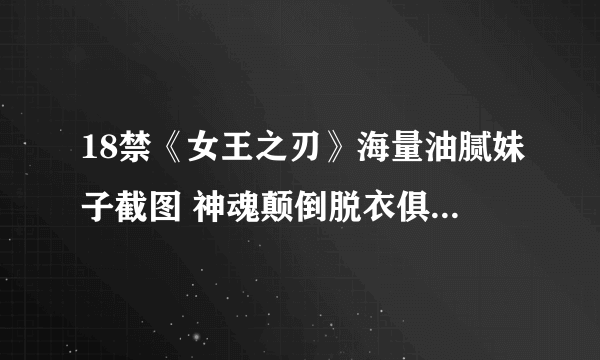 18禁《女王之刃》海量油腻妹子截图 神魂颠倒脱衣俱...